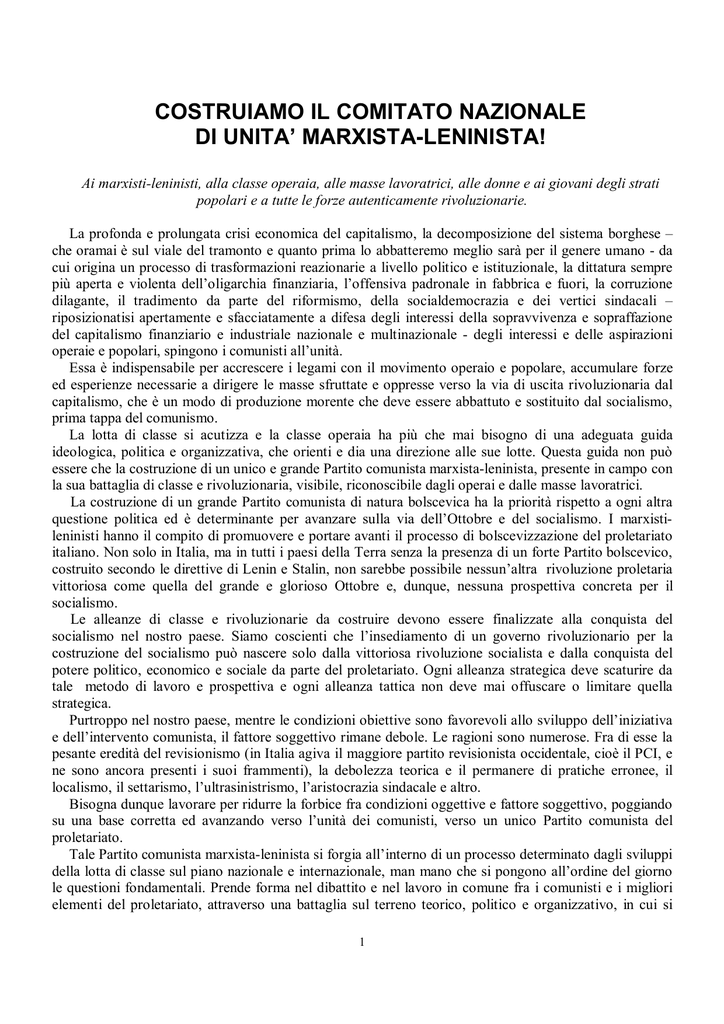 COSTRUIAMO IL COMITATO NAZIONALE
DI UNITA' MARXISTA-LENINISTA!

Ai marxisti-leninisti, alla classe operaia, alle masse lavoratrici, alle donne e ai giovani degli strati popolari e a tutte le forze autenticamente rivoluzionarie.

La profonda e prolungata crisi economica del capitalismo, la decomposizione del sistema borghese – che oramai è sul viale del tramonto e quanto prima lo abbatteremo meglio sarà per il genere umano - da cui origina un processo di trasformazioni reazionarie a livello politico e istituzionale, la dittatura sempre più aperta e violenta dell'oligarchia finanziaria, l'offensiva padronale in fabbrica e fuori, la corruzione dilagante, il tradimento da parte del riformismo, della socialdemocrazia e dei vertici sindacali – riposizionatisi apertamente e sfacciatamente a difesa degli interessi della sopravvivenza e sopraffazione del capitalismo finanziario e industriale nazionale e multinazionale - degli interessi e delle aspirazioni operaie e popolari, spingono i comunisti all'unità.

Essa è indispensabile per accrescere i legami con il movimento operaio e popolare, accumulare forze ed esperienze necessarie a dirigere le masse sfruttate e oppresse verso la via di uscita rivoluzionaria dal capitalismo, che è un modo di produzione morente che deve essere abbattuto e sostituito dal socialismo, prima tappa del comunismo.

La lotta di classe si acutizza e la classe operaia ha più che mai bisogno di una adeguata guida ideologica, politica e organizzativa, che orienti e dia una direzione alle sue lotte. Questa guida non può essere che la costruzione di un unico e grande Partito comunista marxista-leninista, presente in campo con la sua battaglia di classe e rivoluzionaria, visibile, riconoscibile dagli operai e dalle masse lavoratrici.

La costruzione di un grande Partito comunista di natura bolscevica ha la priorità rispetto a ogni altra questione politica ed è determinante per avanzare sulla via dell'Ottobre e del socialismo. I marxisti-leninisti hanno il compito di promuovere e portare avanti il processo di bolscevizzazione del proletariato italiano. Non solo in Italia, ma in tutti i paesi della Terra senza la presenza di un forte Partito bolscevico, costruito secondo le direttive di Lenin e Stalin, non sarebbe possibile nessun'altra rivoluzione proletaria vittoriosa come quella del grande e glorioso Ottobre e, dunque, nessuna prospettiva concreta per il socialismo.

Le alleanze di classe e rivoluzionarie da costruire devono essere finalizzate alla conquista del socialismo nel nostro paese. Siamo coscienti che l'insediamento di un governo rivoluzionario per la costruzione del socialismo può nascere solo dalla vittoriosa rivoluzione socialista e dalla conquista del potere politico, economico e sociale da parte del proletariato. Ogni alleanza strategica deve scaturire da tale metodo di lavoro e prospettiva e ogni alleanza tattica non deve mai offuscare o limitare quella strategica.

Purtroppo nel nostro paese, mentre le condizioni obiettive sono favorevoli allo sviluppo dell'iniziativa e dell'intervento comunista, il fattore soggettivo rimane debole. Le ragioni sono numerose. Fra di esse la pesante eredità del revisionismo (in Italia agiva il maggiore partito revisionista occidentale, cioè il PCI, e ne sono ancora presenti i suoi frammenti), la debolezza teorica e il permanere di pratiche erronee, il localismo, il settarismo, l'ultrasinistrismo, l'aristocrazia sindacale e altro.

Bisogna dunque lavorare per ridurre la forbice fra condizioni oggettive e fattore soggettivo, poggiando su una base corretta ed avanzando verso l'unità dei comunisti, verso un unico Partito comunista del proletariato.

Tale Partito comunista marxista-leninista si forgia all'interno di un processo determinato dagli sviluppi della lotta di classe sul piano nazionale e internazionale, man mano che si pongono all'ordine del giorno le questioni fondamentali. Prende forma nel dibattito e nel lavoro in comune fra i comunisti e i migliori elementi del proletariato, attraverso una battaglia sul terreno teorico, politico e organizzativo, in cui si

1